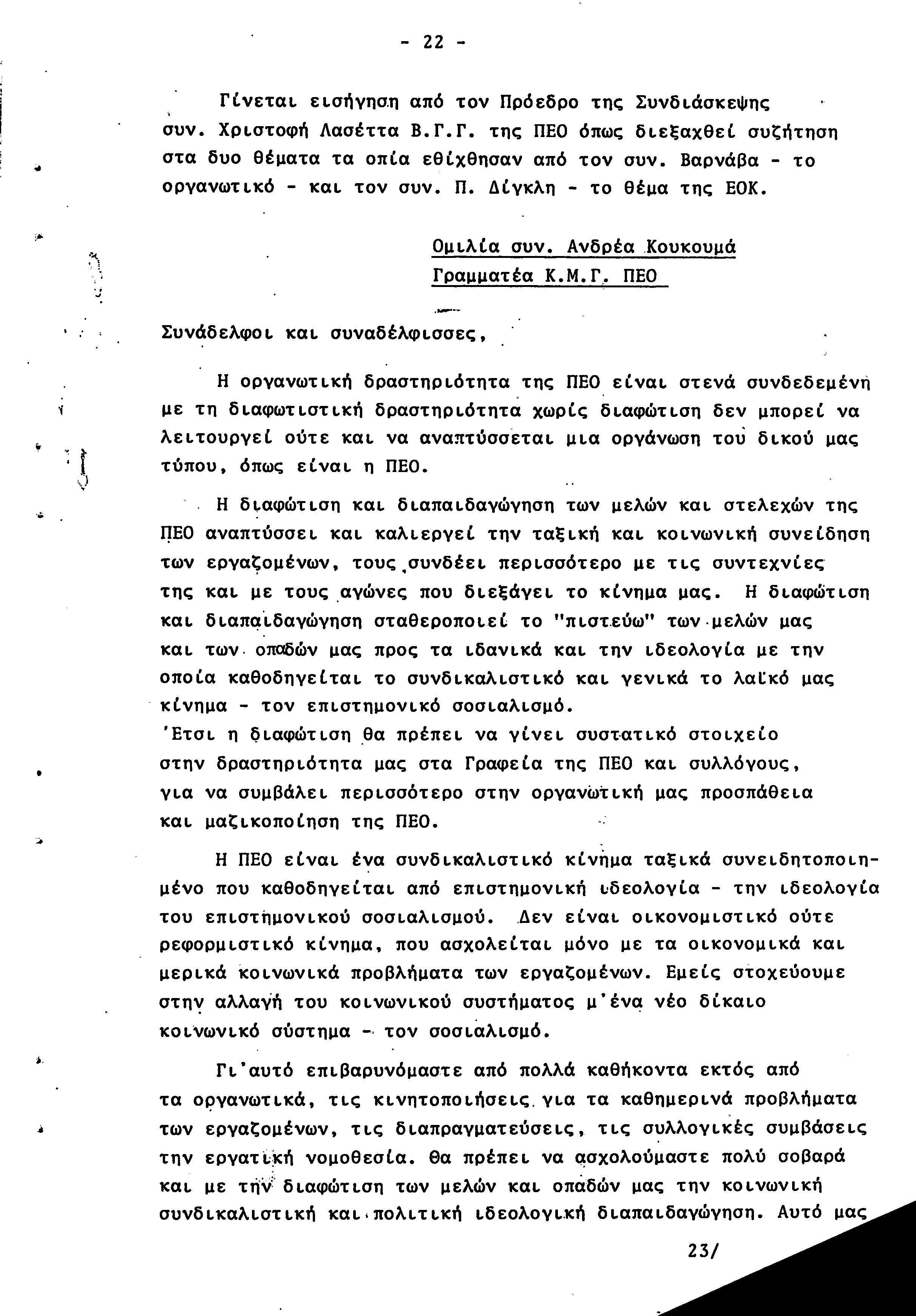 - 22 -

Γίνεται εισήγηση από τον Πρόεδρο της Συνδιάσκεψης συν. Χριστοφή Λασέττα Β.Γ.Γ. της ΠΕΟ όπως διεξαχθεί συζήτηση στα δυο θέματα τα οπία εθίχθησαν από τον συν. Βαρνάβα - το οργανωτικό - και τον συν. Π. Δίγκλη - το θέμα της ΕΟΚ.

Ομιλία συν. Ανδρέα Κουκουμά
Γραμματέα Κ.Μ.Γ. ΠΕΟ

Συνάδελφοι και συναδέλφισσες,

Η οργανωτική δραστηριότητα της ΠΕΟ είναι στενά συνδεδεμένη με τη διαφωτιστική δραστηριότητα χωρίς διαφώτιση δεν μπορεί να λειτουργεί ούτε και να αναπτύσσεται μια οργάνωση του δικού μας τύπου, όπως είναι η ΠΕΟ.

Η διαφώτιση και διαπαιδαγώγηση των μελών και στελεχών της ΠΕΟ αναπτύσσει και καλιεργεί την ταξική και κοινωνική συνείδηση των εργαζομένων, τους συνδέει περισσότερο με τις συντεχνίες της και με τους αγώνες που διεξάγει το κίνημα μας. Η διαφώτιση και διαπαιδαγώγηση σταθεροποιεί το "πιστεύω" των μελών μας και των οπαδών μας προς τα ιδανικά και την ιδεολογία με την οποία καθοδηγείται το συνδικαλιστικό και γενικά το λαϊκό μας κίνημα - τον επιστημονικό σοσιαλισμό.
'Ετσι η διαφώτιση θα πρέπει να γίνει συστατικό στοιχείο στην δραστηριότητα μας στα Γραφεία της ΠΕΟ και συλλόγους, για να συμβάλει περισσότερο στην οργανωτική μας προσπάθεια και μαζικοποίηση της ΠΕΟ.

Η ΠΕΟ είναι ένα συνδικαλιστικό κίνημα ταξικά συνειδητοποιημένο που καθοδηγείται από επιστημονική ιδεολογία - την ιδεολογία του επιστημονικού σοσιαλισμού. Δεν είναι οικονομιστικό ούτε ρεφορμιστικό κίνημα, που ασχολείται μόνο με τα οικονομικά και μερικά κοινωνικά προβλήματα των εργαζομένων. Εμείς στοχεύουμε στην αλλαγή του κοινωνικού συστήματος μ'ένα νέο δίκαιο κοινωνικό σύστημα - τον σοσιαλισμό.

Γι'αυτό επιβαρυνόμαστε από πολλά καθήκοντα εκτός από τα οργανωτικά, τις κινητοποιήσεις για τα καθημερινά προβλήματα των εργαζομένων, τις διαπραγματεύσεις, τις συλλογικές συμβάσεις την εργατική νομοθεσία. Θα πρέπει να ασχολούμαστε πολύ σοβαρά και με την διαφώτιση των μελών και οπαδών μας την κοινωνική συνδικαλιστική και πολιτική ιδεολογική διαπαιδαγώγηση. Αυτό μας

23/